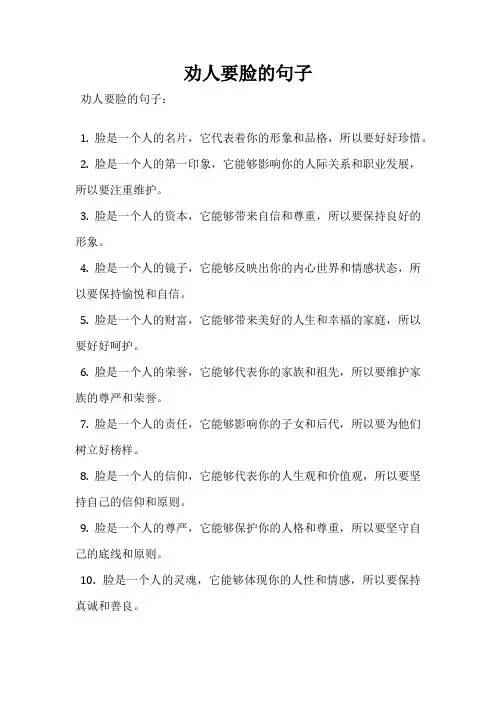 劝人要脸的句子

劝人要脸的句子：

1. 脸是一个人的名片，它代表着你的形象和品格，所以要好好珍惜。

2. 脸是一个人的第一印象，它能够影响你的人际关系和职业发展，所以要注重维护。

3. 脸是一个人的资本，它能够带来自信和尊重，所以要保持良好的形象。

4. 脸是一个人的镜子，它能够反映出你的内心世界和情感状态，所以要保持愉悦和自信。

5. 脸是一个人的财富，它能够带来美好的人生和幸福的家庭，所以要好好呵护。

6. 脸是一个人的荣誉，它能够代表你的家族和祖先，所以要维护家族的尊严和荣誉。

7. 脸是一个人的责任，它能够影响你的子女和后代，所以要为他们树立好榜样。

8. 脸是一个人的信仰，它能够代表你的人生观和价值观，所以要坚持自己的信仰和原则。

9. 脸是一个人的尊严，它能够保护你的人格和尊重，所以要坚守自己的底线和原则。

10. 脸是一个人的灵魂，它能够体现你的人性和情感，所以要保持真诚和善良。